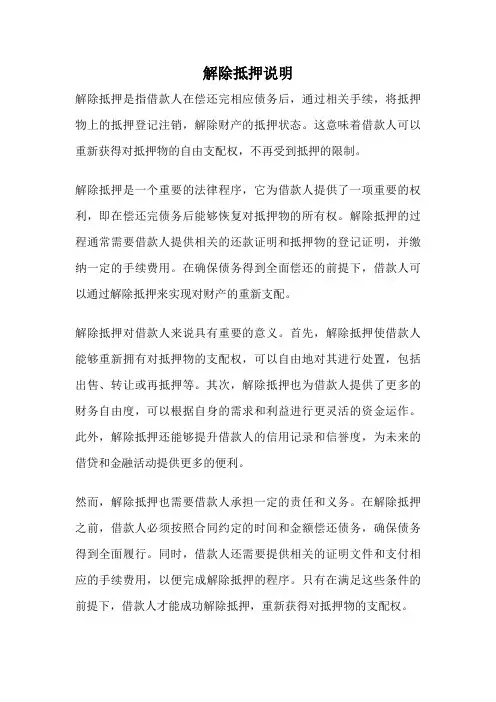 解除抵押说明

解除抵押是指借款人在偿还完相应债务后，通过相关手续，将抵押物上的抵押登记注销，解除财产的抵押状态。这意味着借款人可以重新获得对抵押物的自由支配权，不再受到抵押的限制。

解除抵押是一个重要的法律程序，它为借款人提供了一项重要的权利，即在偿还完债务后能够恢复对抵押物的所有权。解除抵押的过程通常需要借款人提供相关的还款证明和抵押物的登记证明，并缴纳一定的手续费用。在确保债务得到全面偿还的前提下，借款人可以通过解除抵押来实现对财产的重新支配。

解除抵押对借款人来说具有重要的意义。首先，解除抵押使借款人能够重新拥有对抵押物的支配权，可以自由地对其进行处置，包括出售、转让或再抵押等。其次，解除抵押也为借款人提供了更多的财务自由度，可以根据自身的需求和利益进行更灵活的资金运作。此外，解除抵押还能够提升借款人的信用记录和信誉度，为未来的借贷和金融活动提供更多的便利。

然而，解除抵押也需要借款人承担一定的责任和义务。在解除抵押之前，借款人必须按照合同约定的时间和金额偿还债务，确保债务得到全面履行。同时，借款人还需要提供相关的证明文件和支付相应的手续费用，以便完成解除抵押的程序。只有在满足这些条件的前提下，借款人才能成功解除抵押，重新获得对抵押物的支配权。